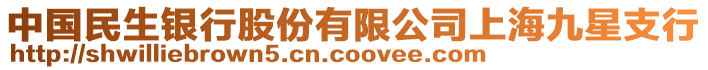 中国民生银行股份有限公司上海九星支行
http://shwilliebrown5.cn.coovee.com